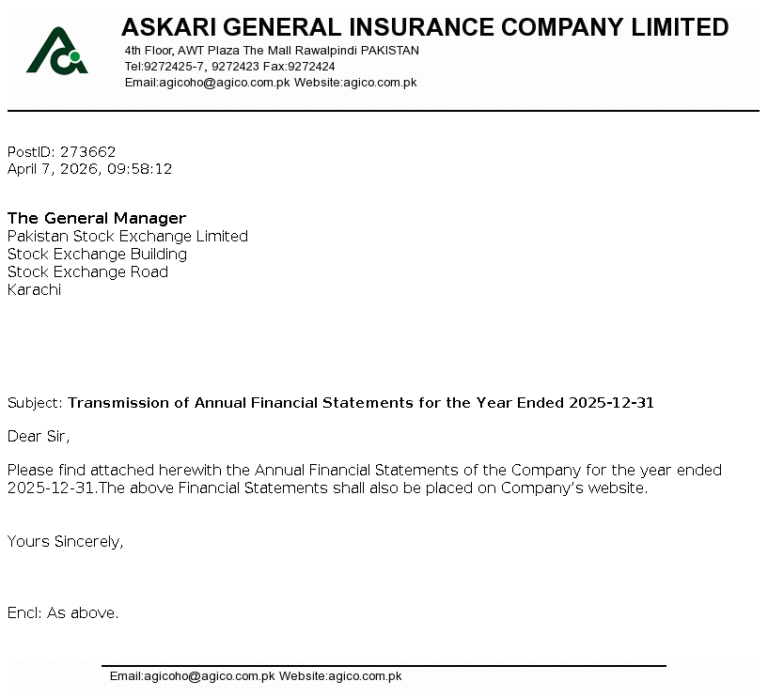 ASKARI GENERAL INSURANCE COMPANY LIMITED
4th Floor, AWT Plaza The Mall Rawalpindi PAKISTAN
Tel:9272425-7, 9272423 Fax:9272424
Email:agicoho@agico.com.pk Website:agico.com.pk

PostID: 273662
April 7, 2026, 09:58:12

The General Manager
Pakistan Stock Exchange Limited
Stock Exchange Building
Stock Exchange Road
Karachi

Subject: Transmission of Annual Financial Statements for the Year Ended 2025-12-31

Dear Sir,

Please find attached herewith the Annual Financial Statements of the Company for the year ended 2025-12-31.The above Financial Statements shall also be placed on Company's website.

Yours Sincerely,

Encl: As above.

Email:agicoho@agico.com.pk Website:agico.com.pk